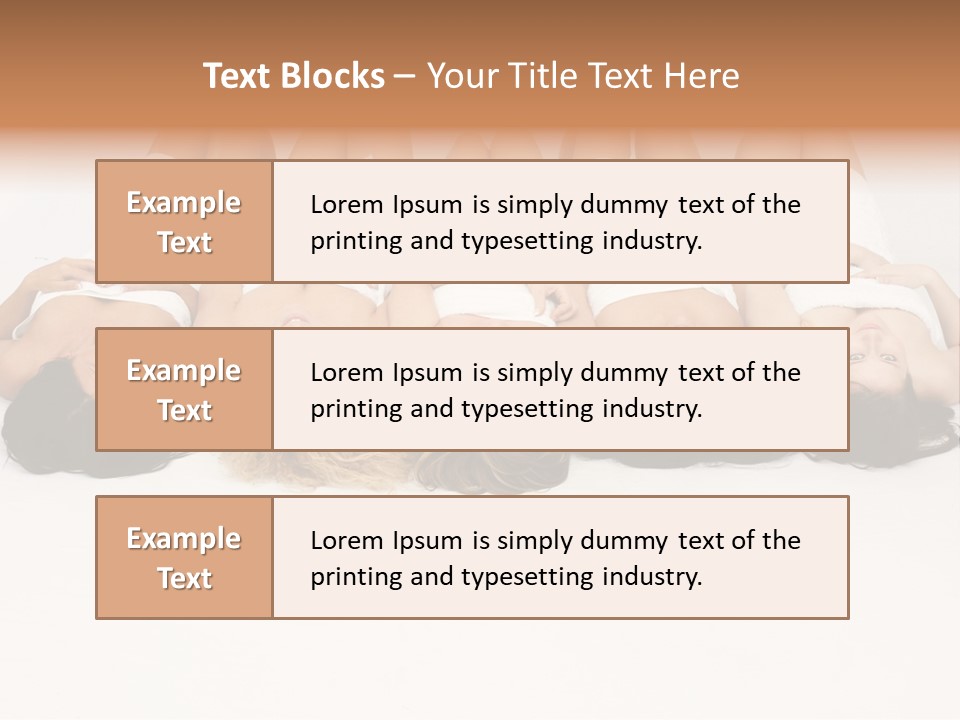 Text Blocks – Your Title Text Here

Example Text

Lorem Ipsum is simply dummy text of the printing and typesetting industry.

Example Text

Lorem Ipsum is simply dummy text of the printing and typesetting industry.

Example Text

Lorem Ipsum is simply dummy text of the printing and typesetting industry.